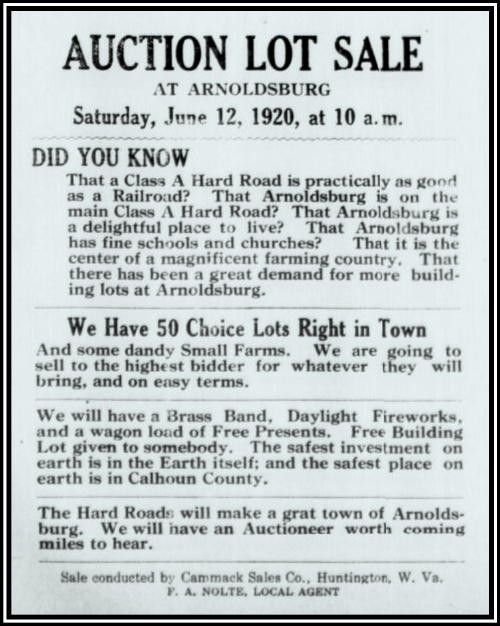 AUCTION LOT SALE

AT ARNOLDSBURG

Saturday, June 12, 1920, at 10 a.m.

DID YOU KNOW

That a Class A Hard Road is practically as good as a Railroad? That Arnoldsburg is on the main Class A Hard Road? That Arnoldsburg is a delightful place to live? That Arnoldsburg has fine schools and churches? That it is the center of a magnificent farming country. That there has been a great demand for more building lots at Arnoldsburg.

We Have 50 Choice Lots Right in Town

And some dandy Small Farms. We are going to sell to the highest bidder for whatever they will bring, and on easy terms.

We will have a Brass Band, Daylight Fireworks, and a wagon load of Free Presents. Free Building Lot given to somebody. The safest investment on earth is in the Earth itself; and the safest place on earth is in Calhoun County.

The Hard Roads will make a grat town of Arnoldsburg. We will have an Auctioneer worth coming miles to hear.

Sale conducted by Cammack Sales Co., Huntington, W. Va.
F. A. NOLTE, LOCAL AGENT